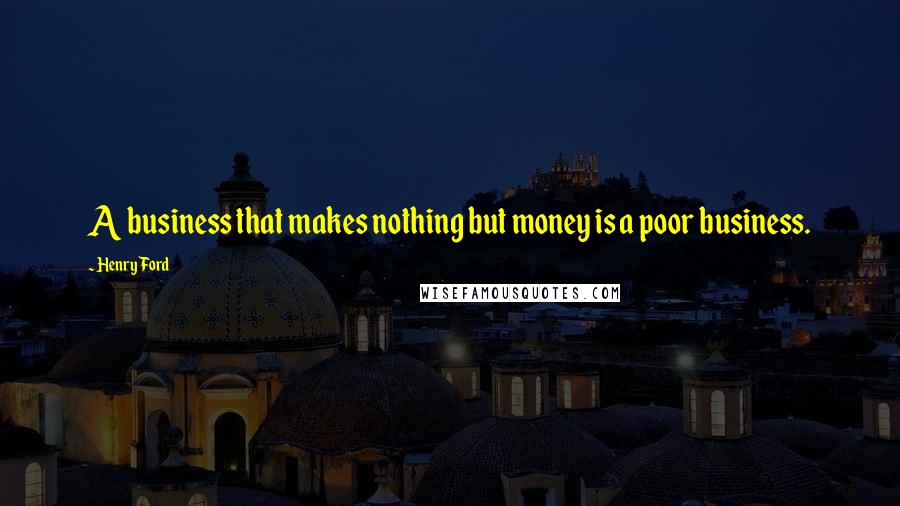 A business that makes nothing but money is a poor business.

- Henry Ford

WISEFAMOUSQUOTES.COM